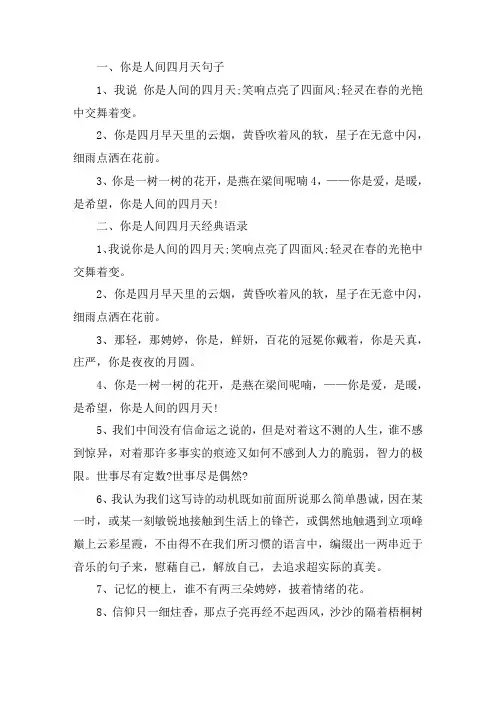 一、你是人间四月天句子

1、我说 你是人间的四月天;笑响点亮了四面风;轻灵在春的光艳中交舞着变。

2、你是四月早天里的云烟，黄昏吹着风的软，星子在无意中闪，细雨点洒在花前。

3、你是一树一树的花开，是燕在梁间呢喃4，——你是爱，是暖，是希望，你是人间的四月天!

二、你是人间四月天经典语录

1､我说你是人间的四月天;笑响点亮了四面风;轻灵在春的光艳中交舞着变。

2、你是四月早天里的云烟，黄昏吹着风的软，星子在无意中闪，细雨点洒在花前。

3、那轻，那娉婷，你是，鲜妍，百花的冠冕你戴着，你是天真，庄严，你是夜夜的月圆。

4、你是一树一树的花开，是燕在梁间呢喃，——你是爱，是暖，是希望，你是人间的四月天!

5、我们中间没有信命运之说的，但是对着这不测的人生，谁不感到惊异，对着那许多事实的痕迹又如何不感到人力的脆弱，智力的极限。世事尽有定数?世事尽是偶然?

6、我认为我们这写诗的动机既如前面所说那么简单愚诚，因在某一时，或某一刻敏锐地接触到生活上的锋芒，或偶然地触遇到立项峰巅上云彩星霞，不由得不在我们所习惯的语言中，编缀出一两串近于音乐的句子来，慰藉自己，解放自己，去追求超实际的真美。

7、记忆的梗上，谁不有两三朵娉婷，披着情绪的花。

8、信仰只一细炷香，那点子亮再经不起西风，沙沙的隔着梧桐树